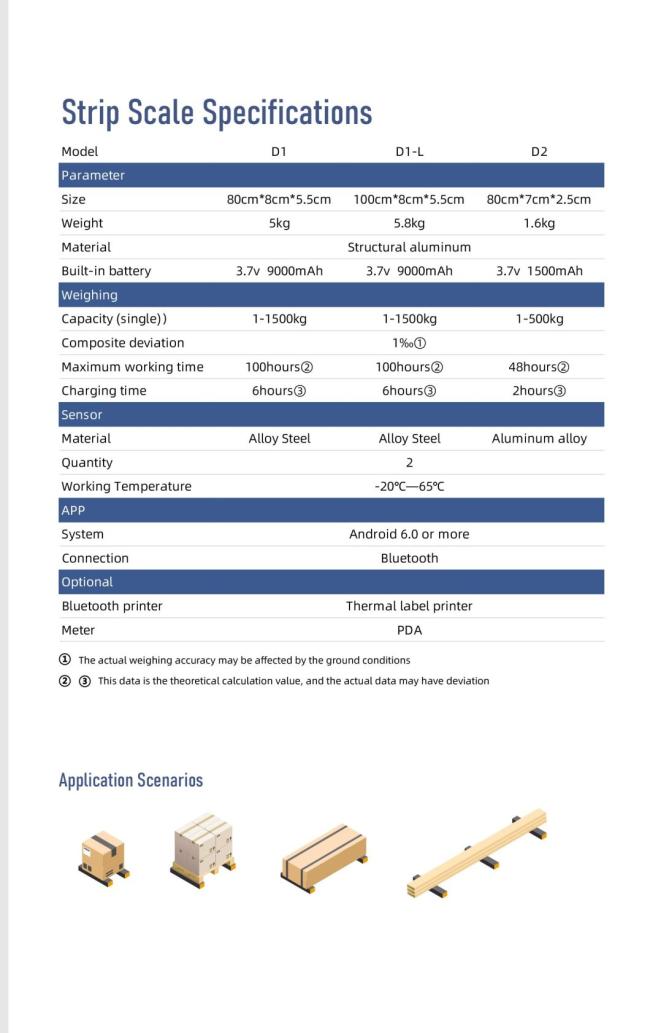 Strip Scale Specifications

| Model | D1 | D1-L | D2 |
|---|---|---|---|
| Parameter | | | |
| Size | 80cm*8cm*5.5cm | 100cm*8cm*5.5cm | 80cm*7cm*2.5cm |
| Weight | 5kg | 5.8kg | 1.6kg |
| Material | | Structural aluminum | |
| Built-in battery | 3.7v 9000mAh | 3.7v 9000mAh | 3.7v 1500mAh |
| Weighing | | | |
| Capacity (single)) | 1-1500kg | 1-1500kg | 1-500kg |
| Composite deviation | | 1‰① | |
| Maximum working time | 100hours② | 100hours② | 48hours② |
| Charging time | 6hours③ | 6hours③ | 2hours③ |
| Sensor | | | |
| Material | Alloy Steel | Alloy Steel | Aluminum alloy |
| Quantity | | 2 | |
| Working Temperature | | -20℃—65℃ | |
| APP | | | |
| System | | Android 6.0 or more | |
| Connection | | Bluetooth | |
| Optional | | | |
| Bluetooth printer | | Thermal label printer | |
| Meter | | PDA | |

① The actual weighing accuracy may be affected by the ground conditions
② ③ This data is the theoretical calculation value, and the actual data may have deviation

Application Scenarios